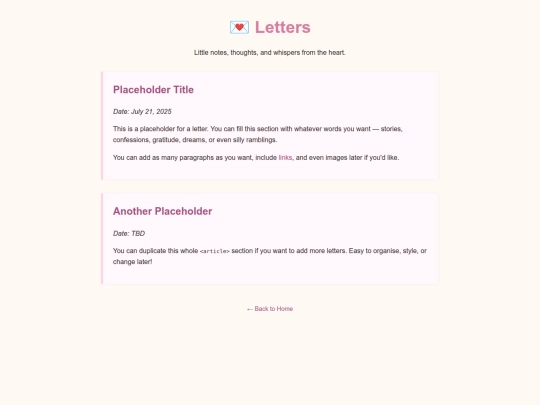 💌 Letters

Little notes, thoughts, and whispers from the heart.

Placeholder Title

Date: July 21, 2025

This is a placeholder for a letter. You can fill this section with whatever words you want — stories, confessions, gratitude, dreams, or even silly ramblings.

You can add as many paragraphs as you want, include links, and even images later if you'd like.

Another Placeholder

Date: TBD

You can duplicate this whole <article> section if you want to add more letters. Easy to organise, style, or change later!

← Back to Home